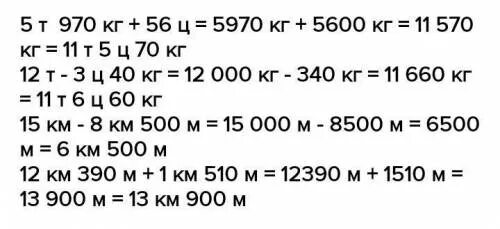 5 т 970 кг + 56 ц = 5970 кг + 5600 кг = 11 570 кг = 11 т 5 ц 70 кг
12 т - 3 ц 40 кг = 12 000 кг - 340 кг = 11 660 кг = 11 т 6 ц 60 кг
15 км - 8 км 500 м = 15 000 м - 8500 м = 6500 м = 6 км 500 м
12 км 390 м + 1 км 510 м = 12390 м + 1510 м = 13 900 м = 13 км 900 м